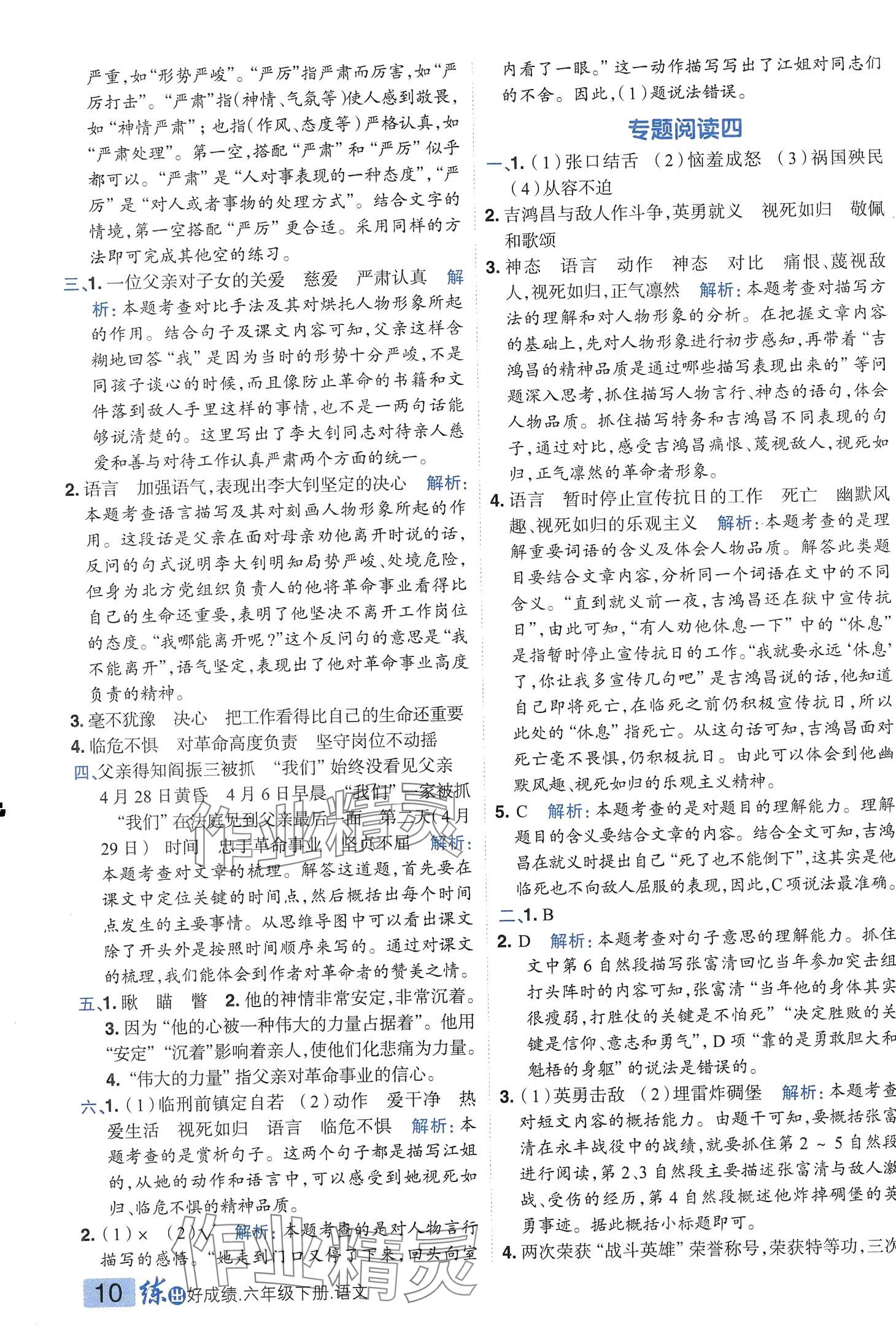 严重，如“形势严峻”。“严厉”指严肃而厉害，如“严厉打击”。“严肃”指(神情、气氛等)使人感到敬畏，如“神情严肃”；也指(作风、态度等)严格认真，如“严肃处理”。第一空，搭配“严肃”和“严厉”似乎都可以。“严肃”是“人对事表现的一种态度”，“严厉”是“对人或者事物的处理方式”。结合文字的情境，第一空搭配“严厉”更合适。采用同样的方法即可完成其他空的练习。

三、1. 一位父亲对子女的关爱　慈爱　严肃认真　解析：本题考查对比手法及其对烘托人物形象所起的作用。结合句子及课文内容可知，父亲这样含糊地回答“我”是因为当时的形势十分严峻，不是同孩子谈心的时候，而且像防止革命的书籍和文件落到敌人手里这样的事情，也不是一两句话能够说清楚的。这里写出了李大钊同志对待亲人慈爱和善与对待工作认真严肃两个方面的统一。

2. 语言　加强语气，表现出李大钊坚定的决心　解析：本题考查语言描写及其对刻画人物形象所起的作用。这段话是父亲在面对母亲劝他离开时说的话，反问的句式说明李大钊明知局势严峻、处境危险，但身为北方党组织负责人的他将革命事业看得比自己的生命还重要，表明了他坚决不离开工作岗位的态度。“我哪能离开呢？”这个反问句的意思是“我不能离开”，语气坚定，表现出了他对革命事业高度负责的精神。

3. 毫不犹豫　决心　把工作看得比自己的生命还重要

4. 临危不惧　对革命高度负责　坚守岗位不动摇

四、父亲得知阎振三被抓　“我们”始终没看见父亲　4月28日黄昏　4月6日早晨　“我们”一家被抓　“我们”在法庭见到父亲最后一面　第二天(4月29日)　时间　忠于革命事业　坚贞不屈　解析：本题考查对文章的梳理。解答这道题，首先要在课文中定位关键的时间点，然后概括出每个时间点发生的主要事情。从思维导图中可以看出课文除了开头外是按照时间顺序来写的。通过对课文的梳理，我们能体会到作者对革命者的赞美之情。

五、1. 瞅　瞄　瞥　2. 他的神情非常安定，非常沉着。
3. 因为“他的心被一种伟大的力量占据着”。他用“安定”“沉着”影响着亲人，使他们化悲痛为力量。
4. “伟大的力量”指父亲对革命事业的信心。

六、1. (1)临刑前镇定自若　(2)动作　爱干净　热爱生活　视死如归　语言　临危不惧　解析：本题考查的是赏析句子。这两个句子都是描写江姐的，从她的动作和语言中，可以感受到她视死如归、临危不惧的精神品质。

2. (1)×　(2)√　解析：本题考查的是对人物言行描写的感悟。“她走到门口又停了下来，回头向室内看了一眼。”这一动作描写写出了江姐对同志们的不舍。因此，(1)题说法错误。

专题阅读四

一、1. (1)张口结舌　(2)恼羞成怒　(3)祸国殃民　(4)从容不迫

2. 吉鸿昌与敌人作斗争，英勇就义　视死如归　敬佩和歌颂

3. 神态　语言　动作　神态　对比　痛恨、蔑视敌人，视死如归，正气凛然　解析：本题考查对描写方法的理解和对人物形象的分析。在把握文章内容的基础上，先对人物形象进行初步感知，再带着“吉鸿昌的精神品质是通过哪些描写表现出来的”等问题深入思考，抓住描写人物言行、神态的语句，体会人物品质。抓住描写特务和吉鸿昌不同表现的句子，通过对比，感受吉鸿昌痛恨、蔑视敌人，视死如归，正气凛然的革命者形象。

4. 语言　暂时停止宣传抗日的工作　死亡　幽默风趣、视死如归的乐观主义　解析：本题考查的是理解重要词语的含义及体会人物品质。解答此类题目要结合文章内容，分析同一个词语在文中的不同含义。“直到就义前一夜，吉鸿昌还在狱中宣传抗日”，由此可知，“有人劝他休息一下”中的“休息”是指暂时停止宣传抗日的工作。“我就要永远‘休息’了，你让我多宣传几句吧”是吉鸿昌说的话，他知道自己即将死亡，在临死之前仍积极宣传抗日，所以此处的“休息”指死亡。从这句话可知，吉鸿昌面对死亡毫不畏惧，仍积极抗日。由此可以体会到他幽默风趣、视死如归的乐观主义精神。

5. C　解析：本题考查的是对题目的理解能力。理解题目的含义要结合文章的内容。结合全文可知，吉鸿昌在就义时提出自己“死了也不能倒下”，这其实是他临死也不向敌人屈服的表现，因此，C项说法最准确。

二、1. B

2. D　解析：本题考查对句子意思的理解能力。抓住文中第6自然段描写张富清回忆当年参加突击组打头阵时的内容可知，张富清“当年他的身体其实很瘦弱，打胜仗的关键是不怕死”“决定胜败的关键是信仰、意志和勇气”，D项“靠的是勇敢胆大和魁梧的身躯”的说法是错误的。

3. (1)英勇击敌　(2)埋雷炸碉堡　解析：本题考查对短文内容的概括能力。由题干可知，要概括张富清在永丰战役中的战绩，就要抓住第2～5自然段进行阅读，第2、3自然段主要描述张富清与敌人激战、受伤的经历，第4自然段概述他炸掉碉堡的英勇事迹。据此概括小标题即可。

4. 两次荣获“战斗英雄”荣誉称号，荣获特等功，三次

10　练出好成绩.六年级下册.语文